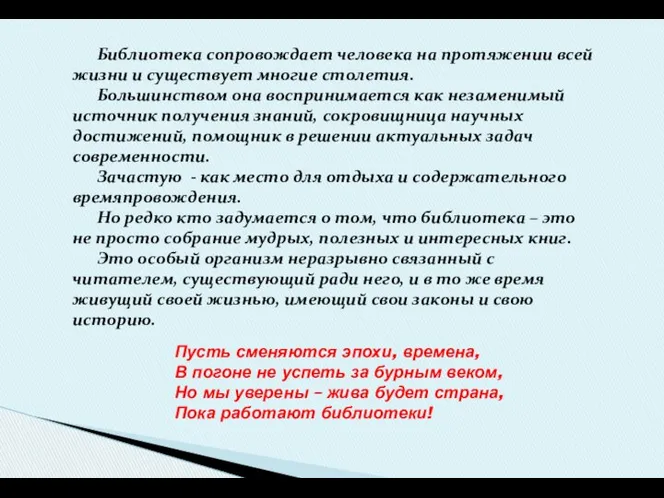 Библиотека сопровождает человека на протяжении всей жизни и существует многие столетия.

Большинством она воспринимается как незаменимый источник получения знаний, сокровищница научных достижений, помощник в решении актуальных задач современности.

Зачастую - как место для отдыха и содержательного времяпровождения.

Но редко кто задумается о том, что библиотека – это не просто собрание мудрых, полезных и интересных книг.

Это особый организм неразрывно связанный с читателем, существующий ради него, и в то же время живущий своей жизнью, имеющий свои законы и свою историю.

Пусть сменяются эпохи, времена,
В погоне не успеть за бурным веком,
Но мы уверены – жива будет страна,
Пока работают библиотеки!